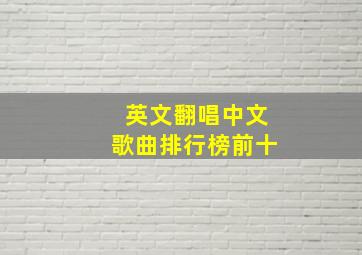 英文翻唱中文
歌曲排行榜前十